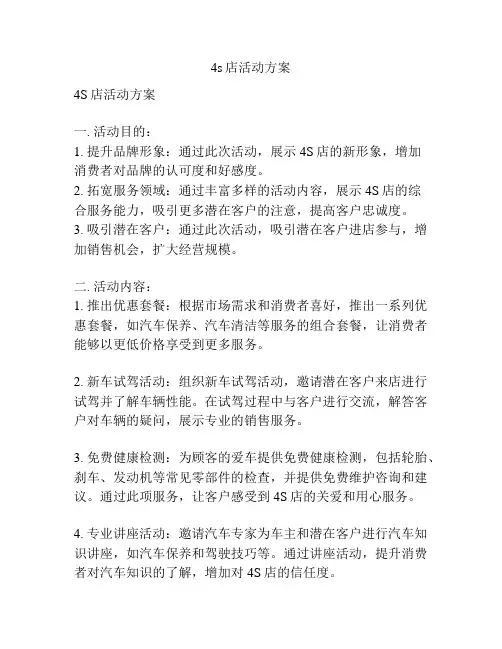 4s 店活动方案

4S 店活动方案

一. 活动目的：
1. 提升品牌形象：通过此次活动，展示 4S 店的新形象，增加消费者对品牌的认可度和好感度。
2. 拓宽服务领域：通过丰富多样的活动内容，展示 4S 店的综合服务能力，吸引更多潜在客户的注意，提高客户忠诚度。
3. 吸引潜在客户：通过此次活动，吸引潜在客户进店参与，增加销售机会，扩大经营规模。

二. 活动内容：
1. 推出优惠套餐：根据市场需求和消费者喜好，推出一系列优惠套餐，如汽车保养、汽车清洁等服务的组合套餐，让消费者能够以更低价格享受到更多服务。

2. 新车试驾活动：组织新车试驾活动，邀请潜在客户来店进行试驾并了解车辆性能。在试驾过程中与客户进行交流，解答客户对车辆的疑问，展示专业的销售服务。

3. 免费健康检测：为顾客的爱车提供免费健康检测，包括轮胎、刹车、发动机等常见零部件的检查，并提供免费维护咨询和建议。通过此项服务，让客户感受到 4S 店的关爱和用心服务。

4. 专业讲座活动：邀请汽车专家为车主和潜在客户进行汽车知识讲座，如汽车保养和驾驶技巧等。通过讲座活动，提升消费者对汽车知识的了解，增加对 4S 店的信任度。